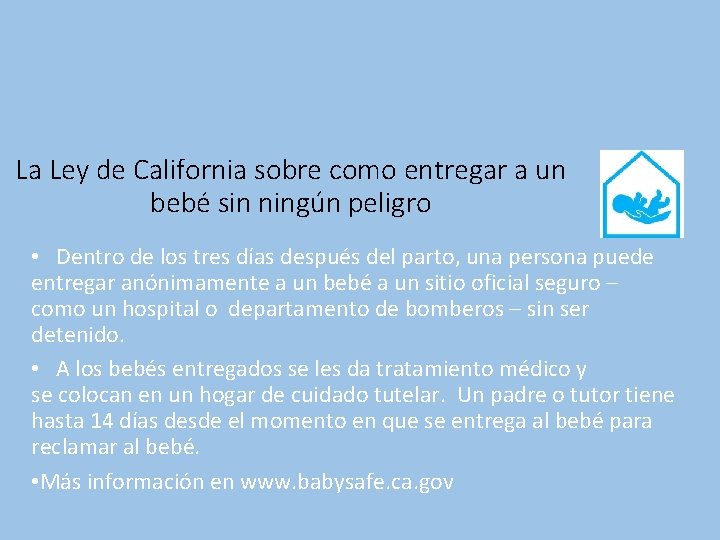 La Ley de California sobre como entregar a un bebé sin ningún peligro

• Dentro de los tres días después del parto, una persona puede entregar anónimamente a un bebé a un sitio oficial seguro – como un hospital o departamento de bomberos – sin ser detenido.

• A los bebés entregados se les da tratamiento médico y se colocan en un hogar de cuidado tutelar. Un padre o tutor tiene hasta 14 días desde el momento en que se entrega al bebé para reclamar al bebé.

•Más información en www.babysafe.ca.gov